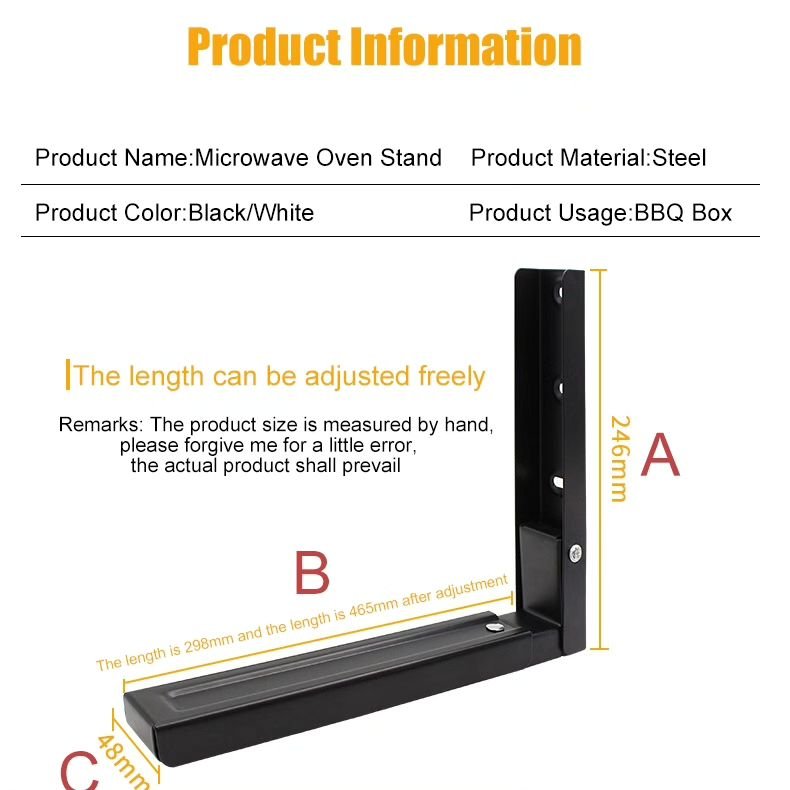 Product Information

Product Name:Microwave Oven Stand
Product Material:Steel

Product Color:Black/White
Product Usage:BBQ Box

The length can be adjusted freely

Remarks: The product size is measured by hand, please forgive me for a little error, the actual product shall prevail

246mm

A

B

The length is 298mm and the length is 465mm after adjustment

48mm

C